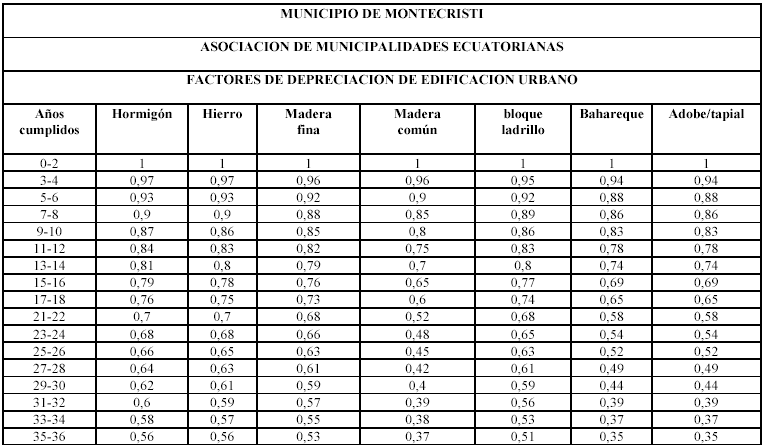 MUNICIPIO DE MONTECRISTI

ASOCIACION DE MUNICIPALIDADES ECUATORIANAS

FACTORES DE DEPRECIACION DE EDIFICACION URBANO

| Años cumplidos | Hormigón | Hierro | Madera fina | Madera común | bloque ladrillo | Bahareque | Adobe/tapial |
|---|---|---|---|---|---|---|---|
| 0-2 | 1 | 1 | 1 | 1 | 1 | 1 | 1 |
| 3-4 | 0,97 | 0,97 | 0,96 | 0,96 | 0,95 | 0,94 | 0,94 |
| 5-6 | 0,93 | 0,93 | 0,92 | 0,9 | 0,92 | 0,88 | 0,88 |
| 7-8 | 0,9 | 0,9 | 0,88 | 0,85 | 0,89 | 0,86 | 0,86 |
| 9-10 | 0,87 | 0,86 | 0,85 | 0,8 | 0,86 | 0,83 | 0,83 |
| 11-12 | 0,84 | 0,83 | 0,82 | 0,75 | 0,83 | 0,78 | 0,78 |
| 13-14 | 0,81 | 0,8 | 0,79 | 0,7 | 0,8 | 0,74 | 0,74 |
| 15-16 | 0,79 | 0,78 | 0,76 | 0,65 | 0,77 | 0,69 | 0,69 |
| 17-18 | 0,76 | 0,75 | 0,73 | 0,6 | 0,74 | 0,65 | 0,65 |
| 21-22 | 0,7 | 0,7 | 0,68 | 0,52 | 0,68 | 0,58 | 0,58 |
| 23-24 | 0,68 | 0,68 | 0,66 | 0,48 | 0,65 | 0,54 | 0,54 |
| 25-26 | 0,66 | 0,65 | 0,63 | 0,45 | 0,63 | 0,52 | 0,52 |
| 27-28 | 0,64 | 0,63 | 0,61 | 0,42 | 0,61 | 0,49 | 0,49 |
| 29-30 | 0,62 | 0,61 | 0,59 | 0,4 | 0,59 | 0,44 | 0,44 |
| 31-32 | 0,6 | 0,59 | 0,57 | 0,39 | 0,56 | 0,39 | 0,39 |
| 33-34 | 0,58 | 0,57 | 0,55 | 0,38 | 0,53 | 0,37 | 0,37 |
| 35-36 | 0,56 | 0,56 | 0,53 | 0,37 | 0,51 | 0,35 | 0,35 |